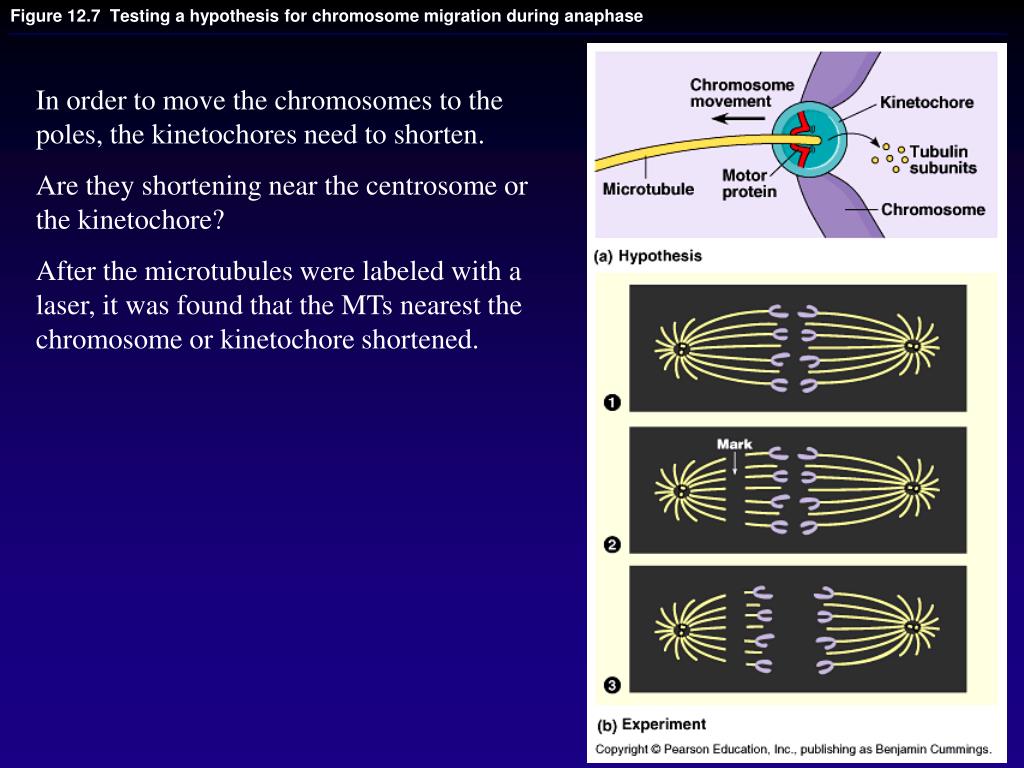 Figure 12.7 Testing a hypothesis for chromosome migration during anaphase

In order to move the chromosomes to the poles, the kinetochores need to shorten.

Are they shortening near the centrosome or the kinetochore?

After the microtubules were labeled with a laser, it was found that the MTs nearest the chromosome or kinetochore shortened.

Chromosome movement
Kinetochore
Tubulin subunits
Microtubule
Motor protein
Chromosome
(a) Hypothesis

1
Mark
2
3
(b) Experiment

Copyright © Pearson Education, Inc., publishing as Benjamin Cummings.